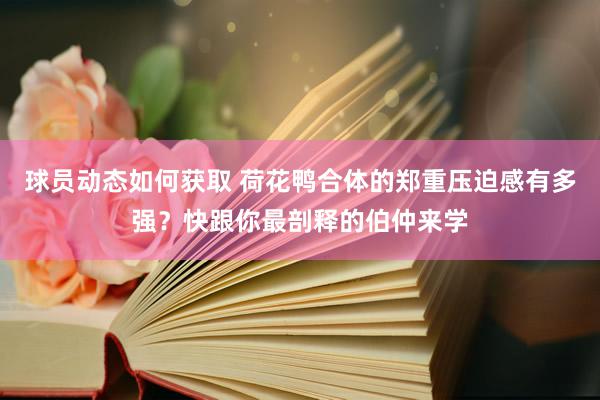 球员动态如何获取 荷花鸭合体的郑重压迫感有多强？快跟你最剖释的伯仲来学